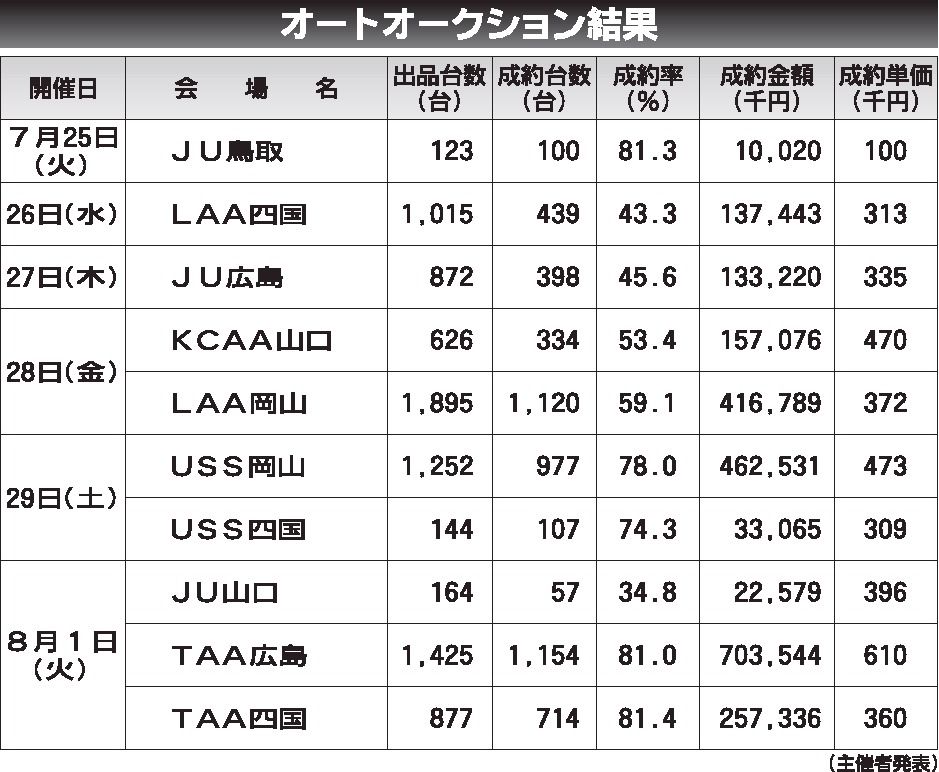 オートオークション結果

| 開催日 | 会場名 | 出品台数(台) | 成約台数(台) | 成約率(%) | 成約金額(千円) | 成約単価(千円) |
|---|---|---|---|---|---|---|
| 7月25日(火) | JU鳥取 | 123 | 100 | 81.3 | 10,020 | 100 |
| 26日(水) | LAA四国 | 1,015 | 439 | 43.3 | 137,443 | 313 |
| 27日(木) | JU広島 | 872 | 398 | 45.6 | 133,220 | 335 |
| 28日(金) | KCAA山口 | 626 | 334 | 53.4 | 157,076 | 470 |
| | LAA岡山 | 1,895 | 1,120 | 59.1 | 416,789 | 372 |
| 29日(土) | USS岡山 | 1,252 | 977 | 78.0 | 462,531 | 473 |
| | USS四国 | 144 | 107 | 74.3 | 33,065 | 309 |
| 8月1日(火) | JU山口 | 164 | 57 | 34.8 | 22,579 | 396 |
| | TAA広島 | 1,425 | 1,154 | 81.0 | 703,544 | 610 |
| | TAA四国 | 877 | 714 | 81.4 | 257,336 | 360 |

(主催者発表)